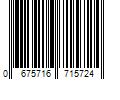 0 675716 715724